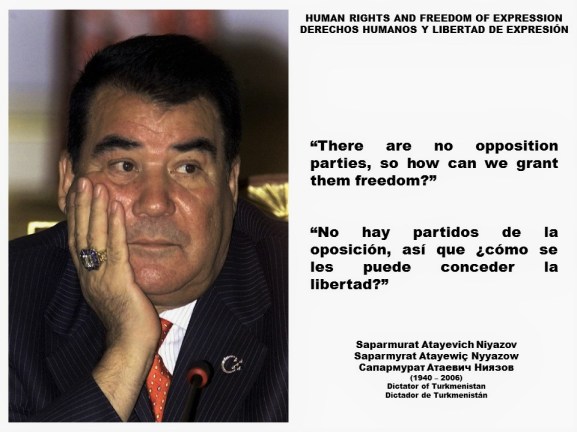 HUMAN RIGHTS AND FREEDOM OF EXPRESSION
DERECHOS HUMANOS Y LIBERTAD DE EXPRESIÓN

“There are no opposition parties, so how can we grant them freedom?”

“No hay partidos de la oposición, así que ¿cómo se les puede conceder la libertad?”

Saparmurat Atayevich Niyazov
Saparmyrat Atayewiç Nyyazow
Сапармурат Атаевич Ниязов
(1940 – 2006)
Dictator of Turkmenistan
Dictador de Turkmenistán